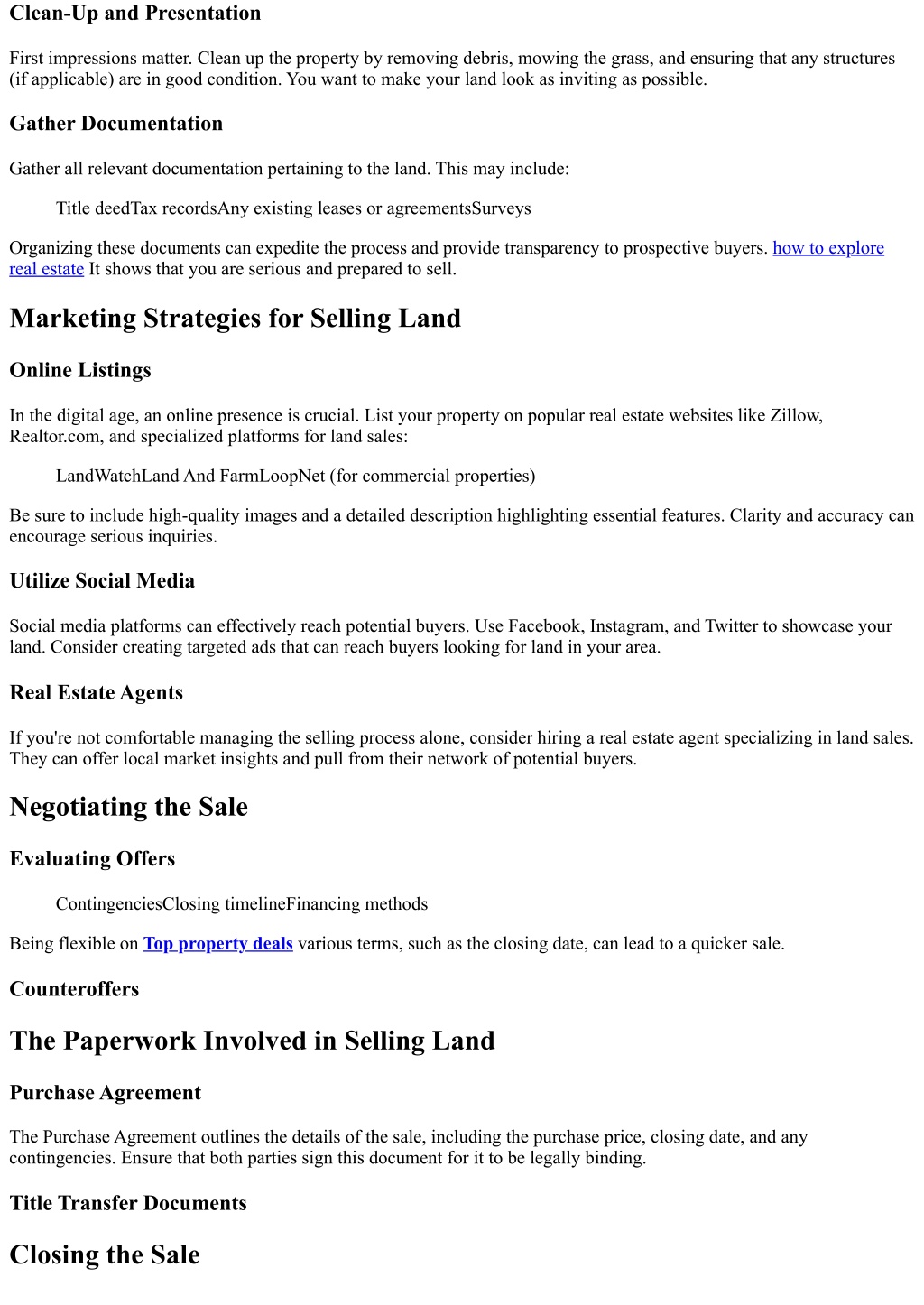 Clean-Up and Presentation

First impressions matter. Clean up the property by removing debris, mowing the grass, and ensuring that any structures (if applicable) are in good condition. You want to make your land look as inviting as possible.

Gather Documentation

Gather all relevant documentation pertaining to the land. This may include:

Title deedTax recordsAny existing leases or agreementsSurveys

Organizing these documents can expedite the process and provide transparency to prospective buyers. how to explore real estate It shows that you are serious and prepared to sell.

Marketing Strategies for Selling Land

Online Listings

In the digital age, an online presence is crucial. List your property on popular real estate websites like Zillow, Realtor.com, and specialized platforms for land sales:

LandWatchLand And FarmLoopNet (for commercial properties)

Be sure to include high-quality images and a detailed description highlighting essential features. Clarity and accuracy can encourage serious inquiries.

Utilize Social Media

Social media platforms can effectively reach potential buyers. Use Facebook, Instagram, and Twitter to showcase your land. Consider creating targeted ads that can reach buyers looking for land in your area.

Real Estate Agents

If you're not comfortable managing the selling process alone, consider hiring a real estate agent specializing in land sales. They can offer local market insights and pull from their network of potential buyers.

Negotiating the Sale

Evaluating Offers

ContingenciesClosing timelineFinancing methods

Being flexible on Top property deals various terms, such as the closing date, can lead to a quicker sale.

Counteroffers

The Paperwork Involved in Selling Land

Purchase Agreement

The Purchase Agreement outlines the details of the sale, including the purchase price, closing date, and any contingencies. Ensure that both parties sign this document for it to be legally binding.

Title Transfer Documents

Closing the Sale